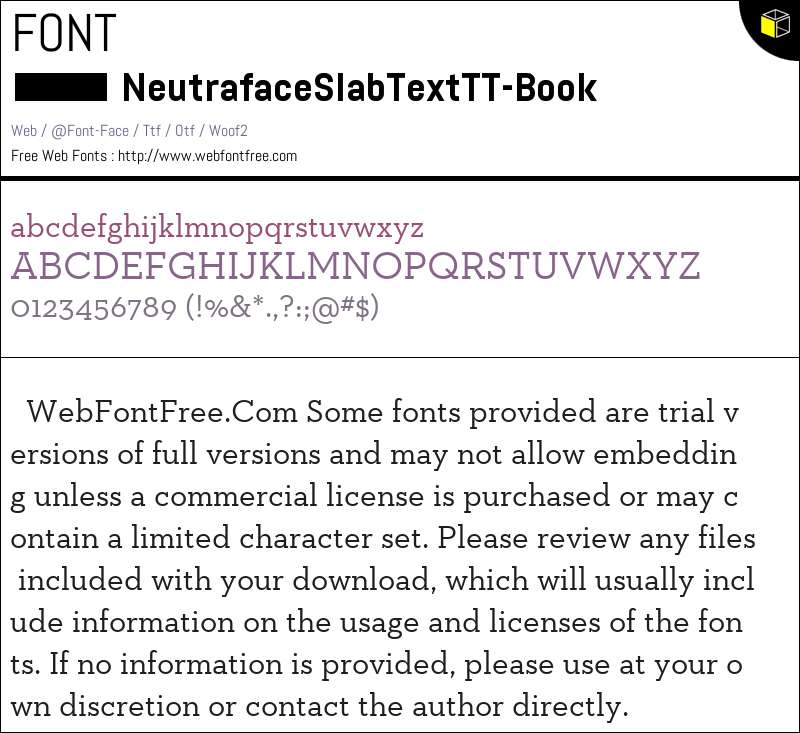 FONT

NeutrafaceSlabTextTT-Book

Web / @Font-Face / Ttf / Otf / Woof2
Free Web Fonts : http://www.webfontfree.com

abcdefghijklmnopqrstuvwxyz
ABCDEFGHIJKLMNOPQRSTUVWXYZ
0123456789 (!%&*.,?:;@#$)

WebFontFree.Com Some fonts provided are trial v ersions of full versions and may not allow embeddin g unless a commercial license is purchased or may c ontain a limited character set. Please review any files included with your download, which will usually incl ude information on the usage and licenses of the fon ts. If no information is provided, please use at your o wn discretion or contact the author directly.